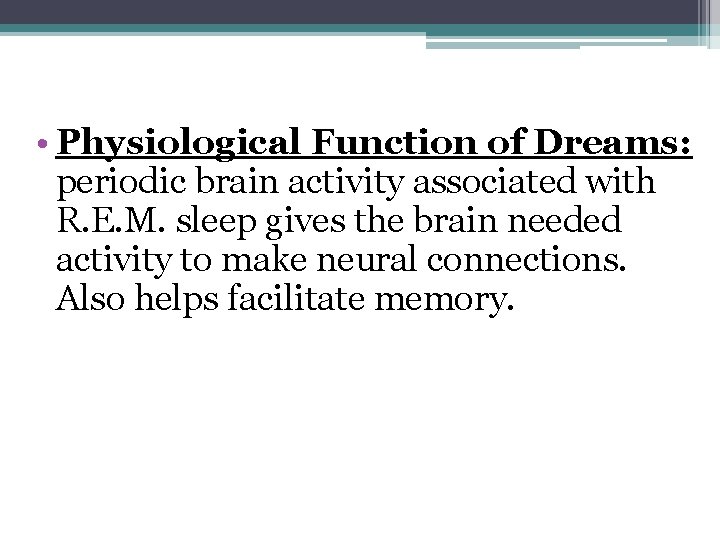 • Physiological Function of Dreams: periodic brain activity associated with R.E.M. sleep gives the brain needed activity to make neural connections. Also helps facilitate memory.